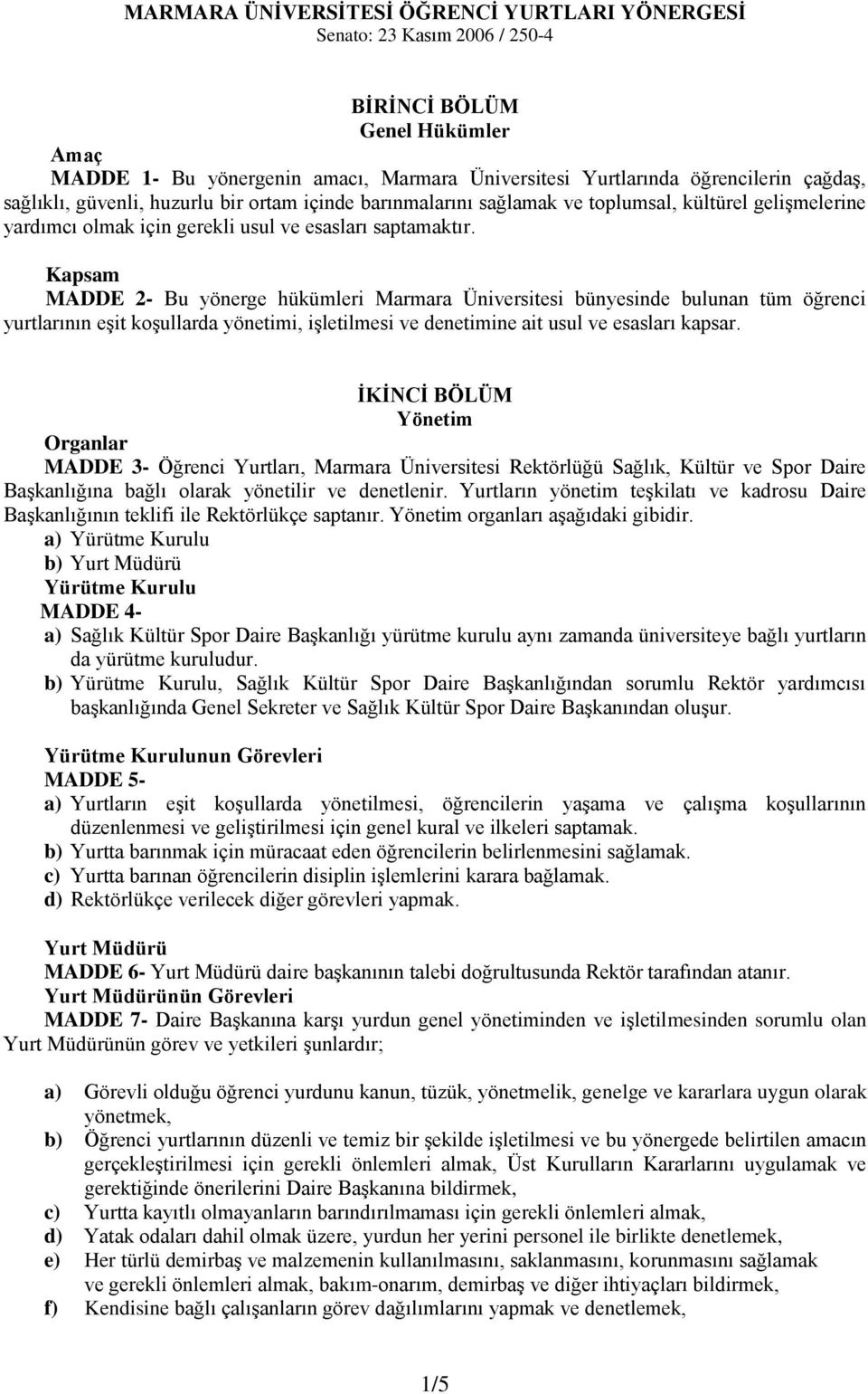 MARMARA ÜNİVERSİTESİ ÖĞRENCİ YURTLARI YÖNERGESİ
Senato: 23 Kasım 2006 / 250-4

BİRİNCİ BÖLÜM
Genel Hükümler

Amaç
MADDE 1- Bu yönergenin amacı, Marmara Üniversitesi Yurtlarında öğrencilerin çağdaş, sağlıklı, güvenli, huzurlu bir ortam içinde barınmalarını sağlamak ve toplumsal, kültürel gelişmelerine yardımcı olmak için gerekli usul ve esasları saptamaktır.

Kapsam
MADDE 2- Bu yönerge hükümleri Marmara Üniversitesi bünyesinde bulunan tüm öğrenci yurtlarının eşit koşullarda yönetimi, işletilmesi ve denetimine ait usul ve esasları kapsar.

İKİNCİ BÖLÜM
Yönetim

Organlar
MADDE 3- Öğrenci Yurtları, Marmara Üniversitesi Rektörlüğü Sağlık, Kültür ve Spor Daire Başkanlığına bağlı olarak yönetilir ve denetlenir. Yurtların yönetim teşkilatı ve kadrosu Daire Başkanlığının teklifi ile Rektörlükçe saptanır. Yönetim organları aşağıdaki gibidir.
a) Yürütme Kurulu
b) Yurt Müdürü
Yürütme Kurulu
MADDE 4-
a) Sağlık Kültür Spor Daire Başkanlığı yürütme kurulu aynı zamanda üniversiteye bağlı yurtların da yürütme kuruludur.
b) Yürütme Kurulu, Sağlık Kültür Spor Daire Başkanlığından sorumlu Rektör yardımcısı başkanlığında Genel Sekreter ve Sağlık Kültür Spor Daire Başkanından oluşur.

Yürütme Kurulunun Görevleri
MADDE 5-
a) Yurtların eşit koşullarda yönetilmesi, öğrencilerin yaşama ve çalışma koşullarının düzenlenmesi ve geliştirilmesi için genel kural ve ilkeleri saptamak.
b) Yurtta barınmak için müracaat eden öğrencilerin belirlenmesini sağlamak.
c) Yurtta barınan öğrencilerin disiplin işlemlerini karara bağlamak.
d) Rektörlükçe verilecek diğer görevleri yapmak.

Yurt Müdürü
MADDE 6- Yurt Müdürü daire başkanının talebi doğrultusunda Rektör tarafından atanır.
Yurt Müdürünün Görevleri
MADDE 7- Daire Başkanına karşı yurdun genel yönetiminden ve işletilmesinden sorumlu olan Yurt Müdürünün görev ve yetkileri şunlardır;

a) Görevli olduğu öğrenci yurdunu kanun, tüzük, yönetmelik, genelge ve kararlara uygun olarak yönetmek,
b) Öğrenci yurtlarının düzenli ve temiz bir şekilde işletilmesi ve bu yönergede belirtilen amacın gerçekleştirilmesi için gerekli önlemleri almak, Üst Kurulların Kararlarını uygulamak ve gerektiğinde önerilerini Daire Başkanına bildirmek,
c) Yurtta kayıtlı olmayanların barındırılmaması için gerekli önlemleri almak,
d) Yatak odaları dahil olmak üzere, yurdun her yerini personel ile birlikte denetlemek,
e) Her türlü demirbaş ve malzemenin kullanılmasını, saklanmasını, korunmasını sağlamak ve gerekli önlemleri almak, bakım-onarım, demirbaş ve diğer ihtiyaçları bildirmek,
f) Kendisine bağlı çalışanların görev dağılımlarını yapmak ve denetlemek,

1/5